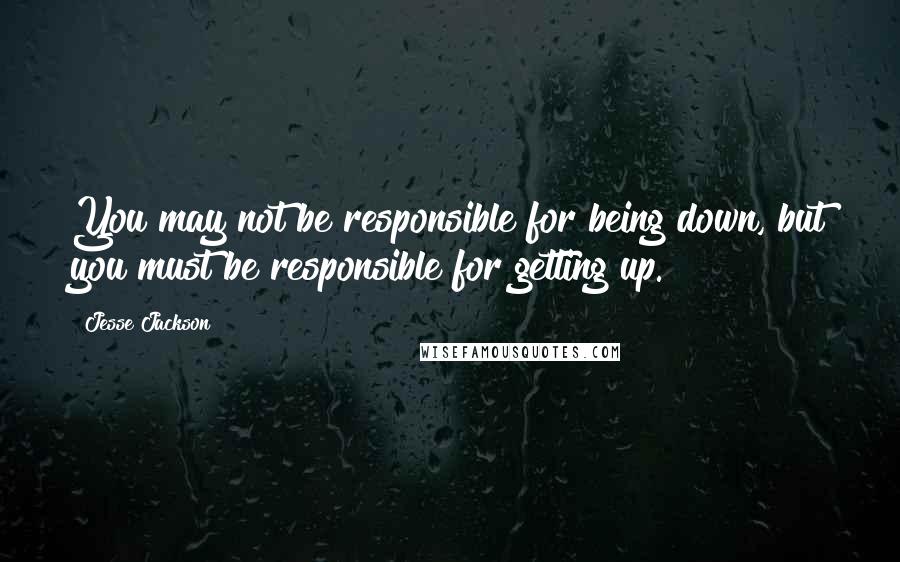 You may not be responsible for being down, but you must be responsible for getting up.

Jesse Jackson

WISEFAMOUSQUOTES.COM